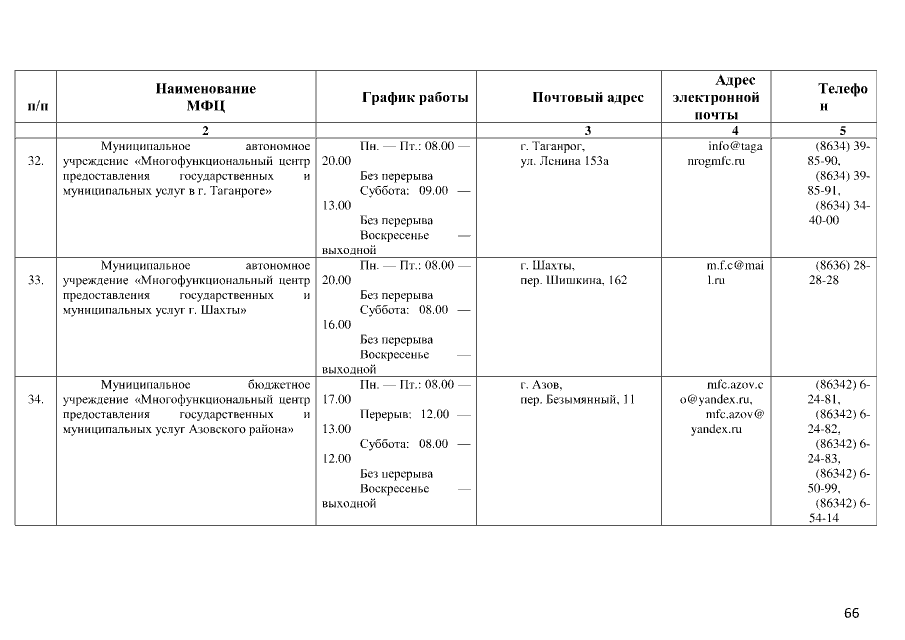 | п/п | Наименование МФЦ | График работы | Почтовый адрес | Адрес электронной почты | Телефон |
|---|---|---|---|---|---|
| | 2 | | 3 | 4 | 5 |
| 32. | Муниципальное автономное учреждение «Многофункциональный центр предоставления государственных и муниципальных услуг в г. Таганроге» | Пн. — Пт.: 08.00 — 20.00 Без перерыва Суббота: 09.00 — 13.00 Без перерыва Воскресенье — выходной | г. Таганрог, ул. Ленина 153а | info@taganrogmfc.ru | (8634) 39-85-90, (8634) 39-85-91, (8634) 34-40-00 |
| 33. | Муниципальное автономное учреждение «Многофункциональный центр предоставления государственных и муниципальных услуг г. Шахты» | Пн. — Пт.: 08.00 — 20.00 Без перерыва Суббота: 08.00 — 16.00 Без перерыва Воскресенье — выходной | г. Шахты, пер. Шишкина, 162 | m.f.c@mail.ru | (8636) 28-28-28 |
| 34. | Муниципальное бюджетное учреждение «Многофункциональный центр предоставления государственных и муниципальных услуг Азовского района» | Пн. — Пт.: 08.00 — 17.00 Перерыв: 12.00 — 13.00 Суббота: 08.00 — 12.00 Без перерыва Воскресенье — выходной | г. Азов, пер. Безымянный, 11 | mfc.azov.co@yandex.ru, mfc.azov@yandex.ru | (86342) 6-24-81, (86342) 6-24-82, (86342) 6-24-83, (86342) 6-50-99, (86342) 6-54-14 |

66